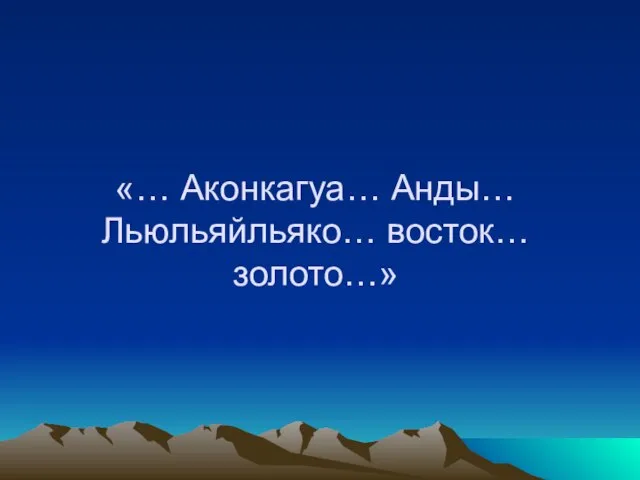 «… Аконкагуа… Анды… Льюльяйльяко… восток… золото…»